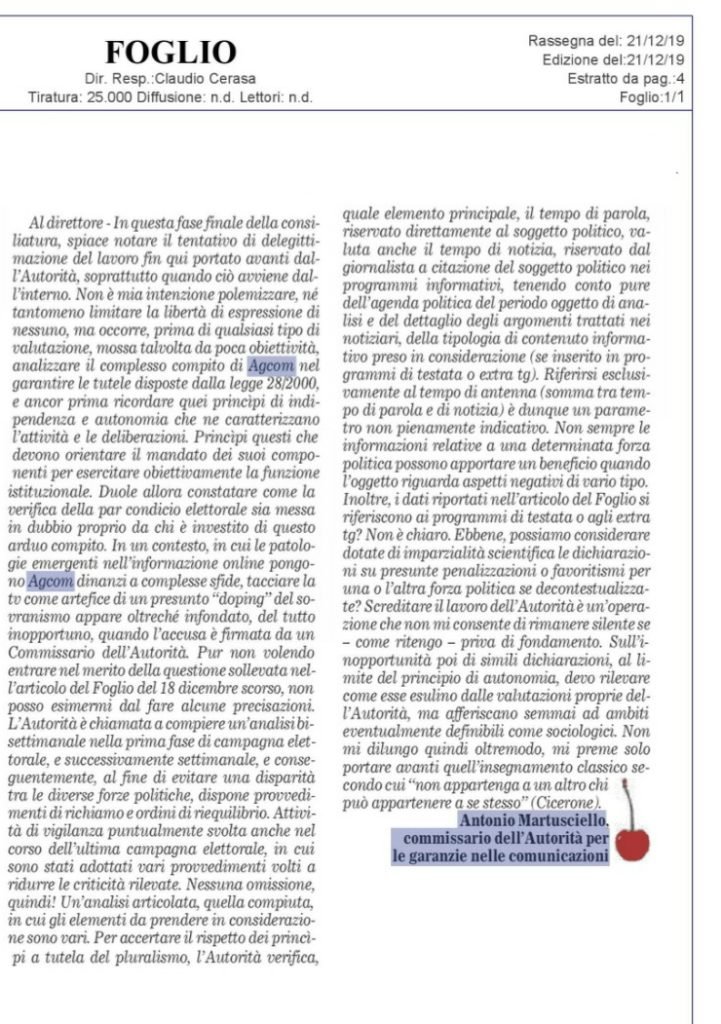 FOGLIO
Dir. Resp.:Claudio Cerasa
Tiratura: 25.000 Diffusione: n.d. Lettori: n.d.

Rassegna del: 21/12/19
Edizione del:21/12/19
Estratto da pag.:4
Foglio:1/1

Al direttore - In questa fase finale della consiliatura, spiace notare il tentativo di delegittimazione del lavoro fin qui portato avanti dall'Autorità, soprattutto quando ciò avviene dall'interno. Non è mia intenzione polemizzare, né tantomeno limitare la libertà di espressione di nessuno, ma occorre, prima di qualsiasi tipo di valutazione, mossa talvolta da poca obiettività, analizzare il complesso compito di Agcom nel garantire le tutele disposte dalla legge 28/2000, e ancor prima ricordare quei principi di indipendenza e autonomia che ne caratterizzano l'attività e le deliberazioni. Principi questi che devono orientare il mandato dei suoi componenti per esercitare obiettivamente la funzione istituzionale. Duole allora constatare come la verifica della par condicio elettorale sia messa in dubbio proprio da chi è investito di questo arduo compito. In un contesto, in cui le patologie emergenti nell'informazione online pongono Agcom dinanzi a complesse sfide, tacciare la tv come artefice di un presunto "doping" del sovranismo appare oltreché infondato, del tutto inopportuno, quando l'accusa è firmata da un Commissario dell'Autorità. Pur non volendo entrare nel merito della questione sollevata nell'articolo del Foglio del 18 dicembre scorso, non posso esimermi dal fare alcune precisazioni. L'Autorità è chiamata a compiere un'analisi bisettimanale nella prima fase di campagna elettorale, e successivamente settimanale, e conseguentemente, al fine di evitare una disparità tra le diverse forze politiche, dispone provvedimenti di richiamo e ordini di riequilibrio. Attività di vigilanza puntualmente svolta anche nel corso dell'ultima campagna elettorale, in cui sono stati adottati vari provvedimenti volti a ridurre le criticità rilevate. Nessuna omissione, quindi! Un'analisi articolata, quella compiuta, in cui gli elementi da prendere in considerazione sono vari. Per accertare il rispetto dei principi a tutela del pluralismo, l'Autorità verifica, quale elemento principale, il tempo di parola, riservato direttamente al soggetto politico, valuta anche il tempo di notizia, riservato dal giornalista a citazione del soggetto politico nei programmi informativi, tenendo conto pure dell'agenda politica del periodo oggetto di analisi e del dettaglio degli argomenti trattati nei notiziari, della tipologia di contenuto informativo preso in considerazione (se inserito in programmi di testata o extra tg). Riferirsi esclusivamente al tempo di antenna (somma tra tempo di parola e di notizia) è dunque un parametro non pienamente indicativo. Non sempre le informazioni relative a una determinata forza politica possono apportare un beneficio quando l'oggetto riguarda aspetti negativi di vario tipo. Inoltre, i dati riportati nell'articolo del Foglio si riferiscono ai programmi di testata o agli extra tg? Non è chiaro. Ebbene, possiamo considerare dotate di imparzialità scientifica le dichiarazioni su presunte penalizzazioni o favoritismi per una o l'altra forza politica se decontestualizzate? Screditare il lavoro dell'Autorità è un'operazione che non mi consente di rimanere silente se – come ritengo – priva di fondamento. Sull'inopportunità poi di simili dichiarazioni, al limite del principio di autonomia, devo rilevare come esse esulino dalle valutazioni proprie dell'Autorità, ma afferiscano semmai ad ambiti eventualmente definibili come sociologici. Non mi dilungo quindi oltremodo, mi preme solo portare avanti quell'insegnamento classico secondo cui "non appartenga a un altro chi può appartenere a se stesso" (Cicerone).

Antonio Martusciello,
commissario dell'Autorità per
le garanzie nelle comunicazioni